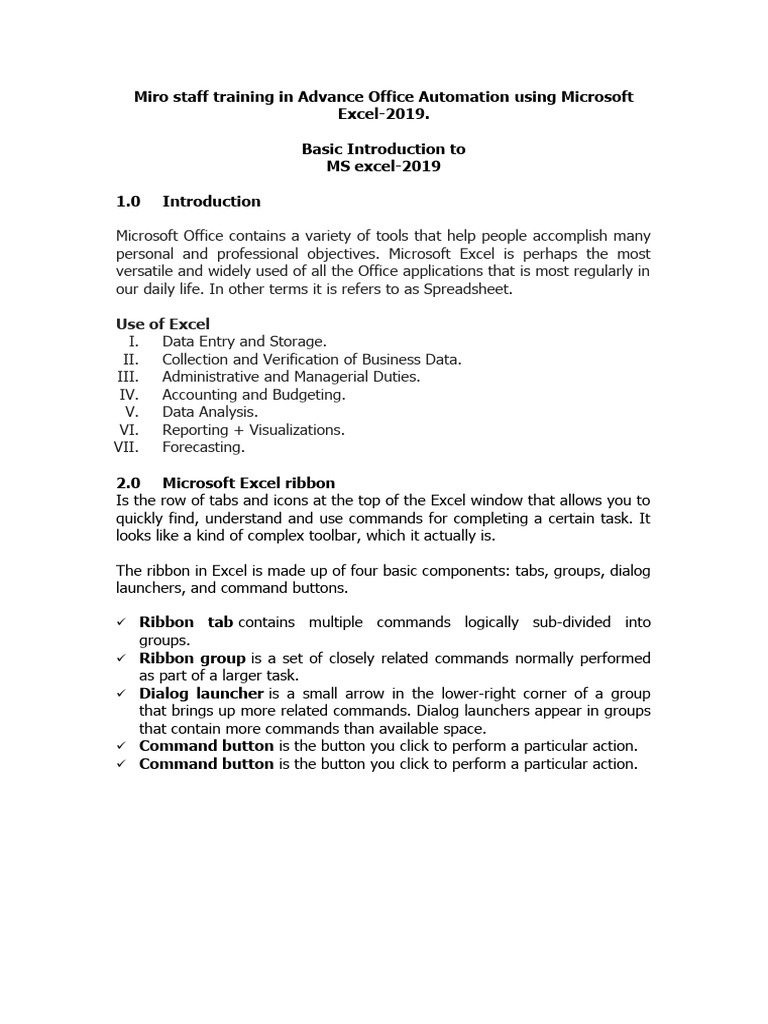 Miro staff training in Advance Office Automation using Microsoft Excel-2019.

Basic Introduction to
MS excel-2019

1.0 Introduction

Microsoft Office contains a variety of tools that help people accomplish many personal and professional objectives. Microsoft Excel is perhaps the most versatile and widely used of all the Office applications that is most regularly in our daily life. In other terms it is refers to as Spreadsheet.

Use of Excel
I. Data Entry and Storage.
II. Collection and Verification of Business Data.
III. Administrative and Managerial Duties.
IV. Accounting and Budgeting.
V. Data Analysis.
VI. Reporting + Visualizations.
VII. Forecasting.

2.0 Microsoft Excel ribbon
Is the row of tabs and icons at the top of the Excel window that allows you to quickly find, understand and use commands for completing a certain task. It looks like a kind of complex toolbar, which it actually is.

The ribbon in Excel is made up of four basic components: tabs, groups, dialog launchers, and command buttons.

✓ Ribbon tab contains multiple commands logically sub-divided into groups.
✓ Ribbon group is a set of closely related commands normally performed as part of a larger task.
✓ Dialog launcher is a small arrow in the lower-right corner of a group that brings up more related commands. Dialog launchers appear in groups that contain more commands than available space.
✓ Command button is the button you click to perform a particular action.
✓ Command button is the button you click to perform a particular action.